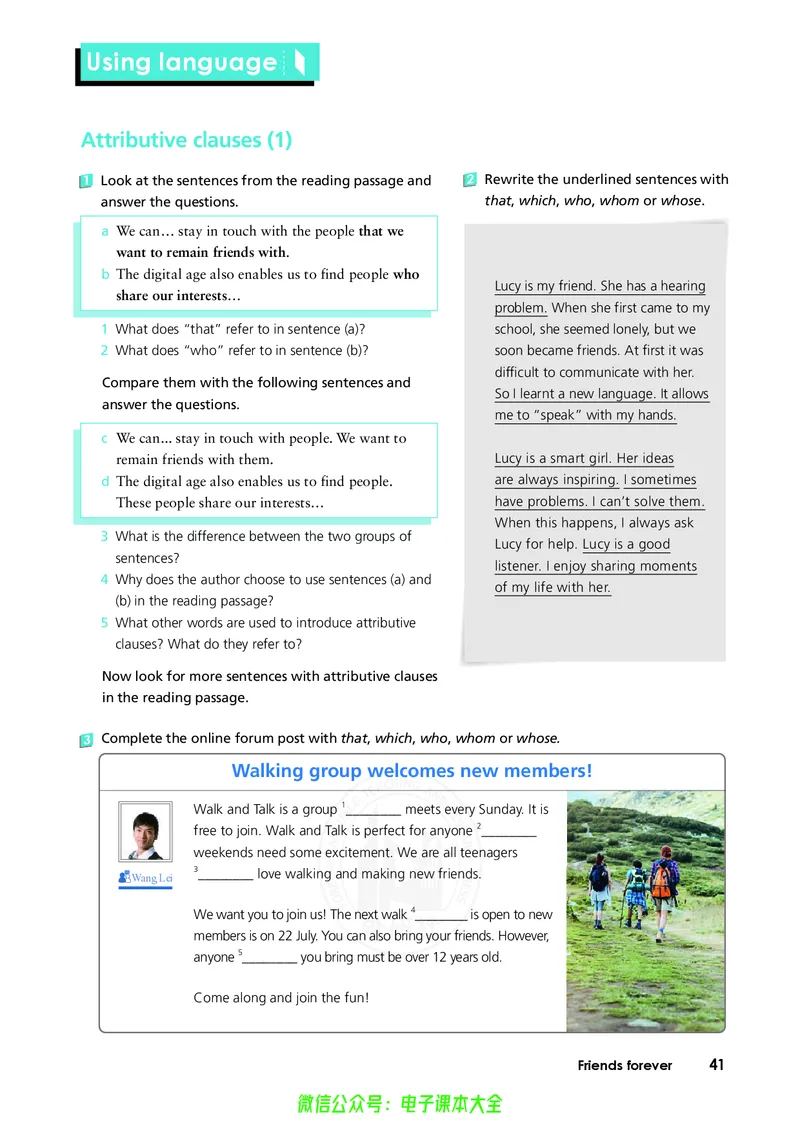 Using language

Attributive clauses (1)

1 Look at the sentences from the reading passage and answer the questions.

a We can… stay in touch with the people that we want to remain friends with.
b The digital age also enables us to find people who share our interests…

1 What does "that" refer to in sentence (a)?
2 What does "who" refer to in sentence (b)?

Compare them with the following sentences and answer the questions.

c We can... stay in touch with people. We want to remain friends with them.
d The digital age also enables us to find people. These people share our interests…

3 What is the difference between the two groups of sentences?
4 Why does the author choose to use sentences (a) and (b) in the reading passage?
5 What other words are used to introduce attributive clauses? What do they refer to?

Now look for more sentences with attributive clauses in the reading passage.

2 Rewrite the underlined sentences with that, which, who, whom or whose.

Lucy is my friend. She has a hearing problem. When she first came to my school, she seemed lonely, but we soon became friends. At first it was difficult to communicate with her. So I learnt a new language. It allows me to "speak" with my hands.

Lucy is a smart girl. Her ideas are always inspiring. I sometimes have problems. I can't solve them. When this happens, I always ask Lucy for help. Lucy is a good listener. I enjoy sharing moments of my life with her.

3 Complete the online forum post with that, which, who, whom or whose.

Walking group welcomes new members!

Wang Lei

Walk and Talk is a group $^{1}$____ meets every Sunday. It is free to join. Walk and Talk is perfect for anyone $^{2}$____ weekends need some excitement. We are all teenagers $^{3}$____ love walking and making new friends.

We want you to join us! The next walk $^{4}$____ is open to new members is on 22 July. You can also bring your friends. However, anyone $^{5}$____ you bring must be over 12 years old.

Come along and join the fun!

Friends forever 41

微信公众号：电子课本大全